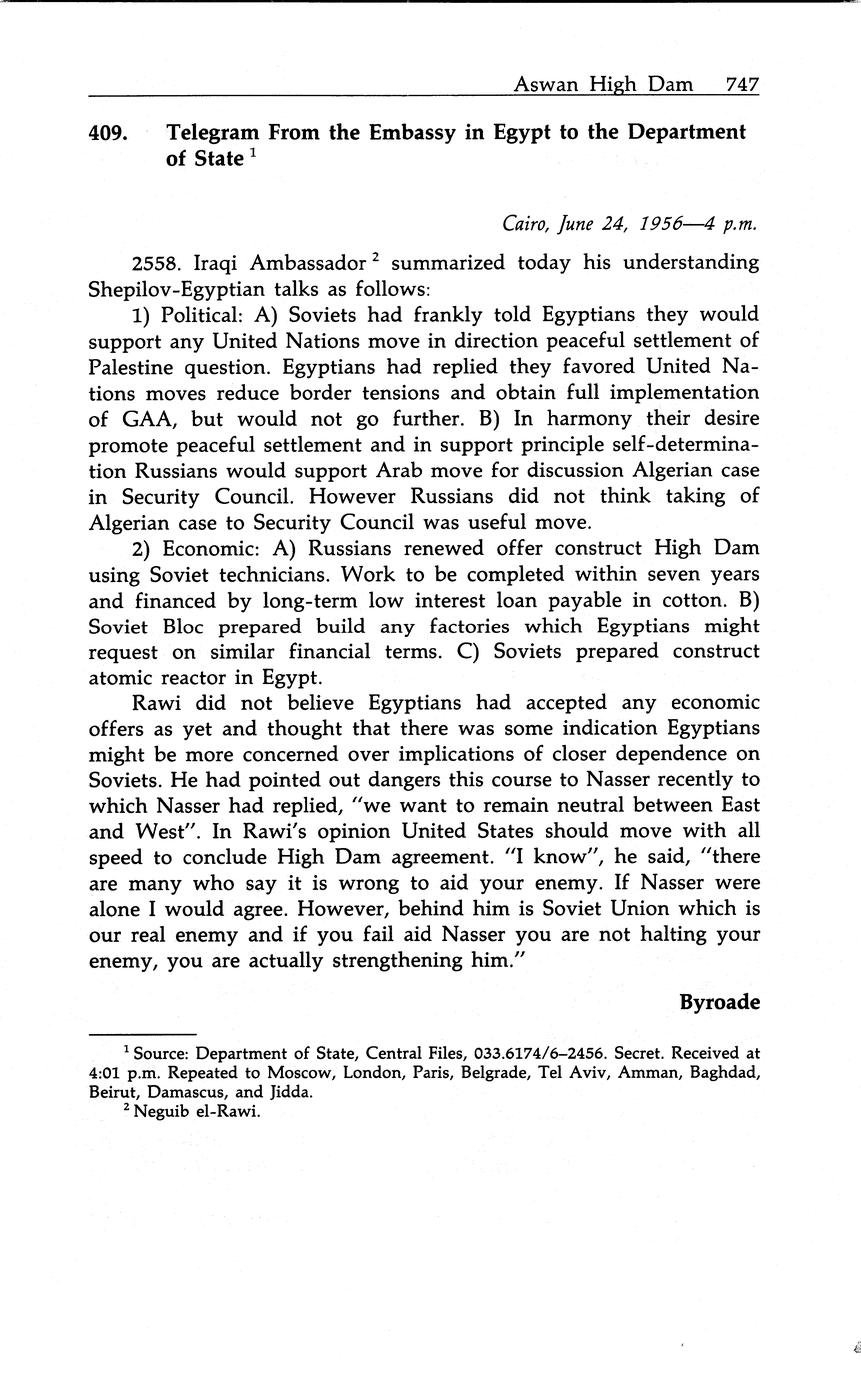 Aswan High Dam 747

409. Telegram From the Embassy in Egypt to the Department of State $^1$

Cairo, June 24, 1956—4 p.m.

2558. Iraqi Ambassador $^2$ summarized today his understanding Shepilov-Egyptian talks as follows:

1) Political: A) Soviets had frankly told Egyptians they would support any United Nations move in direction peaceful settlement of Palestine question. Egyptians had replied they favored United Nations moves reduce border tensions and obtain full implementation of GAA, but would not go further. B) In harmony their desire promote peaceful settlement and in support principle self-determination Russians would support Arab move for discussion Algerian case in Security Council. However Russians did not think taking of Algerian case to Security Council was useful move.

2) Economic: A) Russians renewed offer construct High Dam using Soviet technicians. Work to be completed within seven years and financed by long-term low interest loan payable in cotton. B) Soviet Bloc prepared build any factories which Egyptians might request on similar financial terms. C) Soviets prepared construct atomic reactor in Egypt.

Rawi did not believe Egyptians had accepted any economic offers as yet and thought that there was some indication Egyptians might be more concerned over implications of closer dependence on Soviets. He had pointed out dangers this course to Nasser recently to which Nasser had replied, "we want to remain neutral between East and West". In Rawi's opinion United States should move with all speed to conclude High Dam agreement. "I know", he said, "there are many who say it is wrong to aid your enemy. If Nasser were alone I would agree. However, behind him is Soviet Union which is our real enemy and if you fail aid Nasser you are not halting your enemy, you are actually strengthening him."

Byroade

$^1$ Source: Department of State, Central Files, 033.6174/6–2456. Secret. Received at 4:01 p.m. Repeated to Moscow, London, Paris, Belgrade, Tel Aviv, Amman, Baghdad, Beirut, Damascus, and Jidda.
$^2$ Neguib el-Rawi.